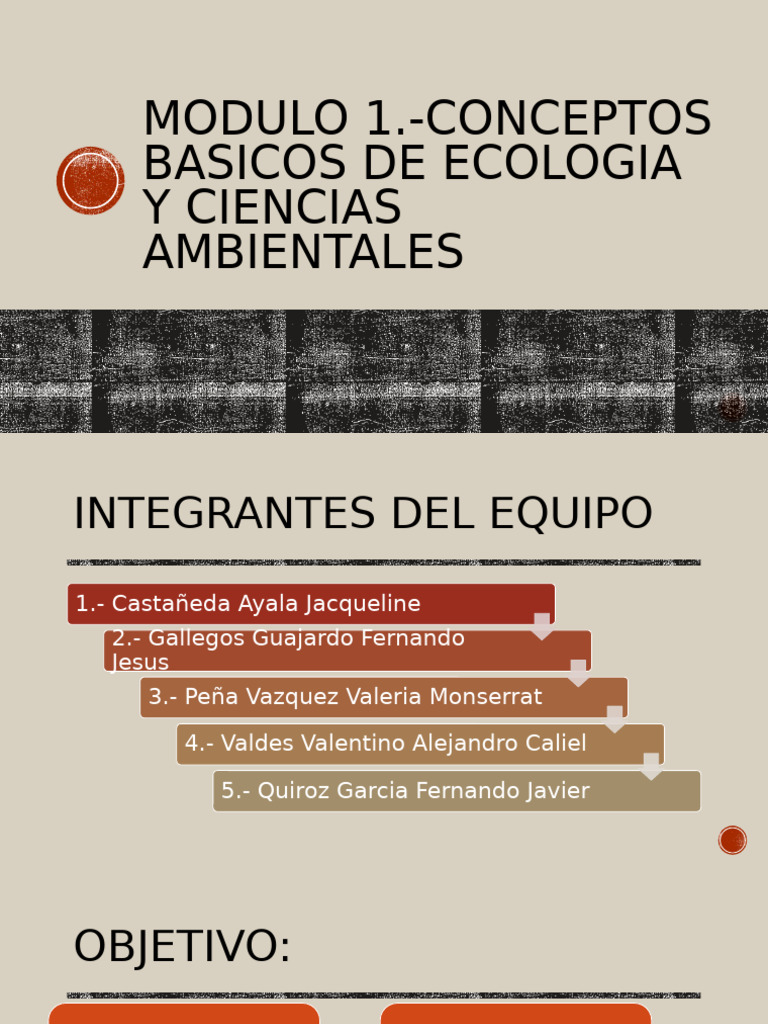 MODULO 1.-CONCEPTOS BASICOS DE ECOLOGIA Y CIENCIAS AMBIENTALES

INTEGRANTES DEL EQUIPO

1.- Castañeda Ayala Jacqueline

2.- Gallegos Guajardo Fernando Jesus

3.- Peña Vazquez Valeria Monserrat

4.- Valdes Valentino Alejandro Caliel

5.- Quiroz Garcia Fernando Javier

OBJETIVO: